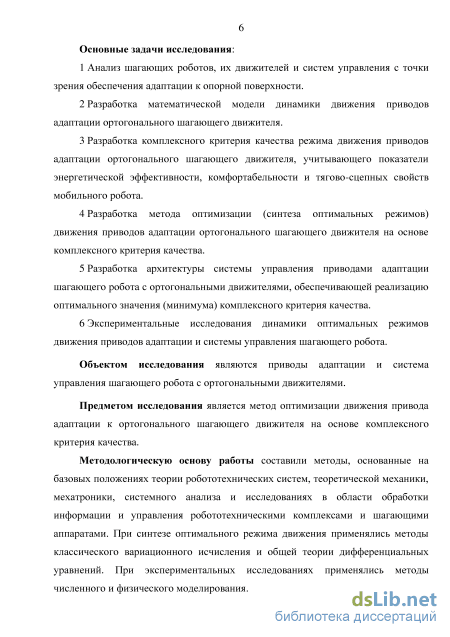 6

Основные задачи исследования:

1 Анализ шагающих роботов, их движителей и систем управления с точки зрения обеспечения адаптации к опорной поверхности.

2 Разработка математической модели динамики движения приводов адаптации ортогонального шагающего движителя.

3 Разработка комплексного критерия качества режима движения приводов адаптации ортогонального шагающего движителя, учитывающего показатели энергетической эффективности, комфортабельности и тягово-сцепных свойств мобильного робота.

4 Разработка метода оптимизации (синтеза оптимальных режимов) движения приводов адаптации ортогонального шагающего движителя на основе комплексного критерия качества.

5 Разработка архитектуры системы управления приводами адаптации шагающего робота с ортогональными движителями, обеспечивающей реализацию оптимального значения (минимума) комплексного критерия качества.

6 Экспериментальные исследования динамики оптимальных режимов движения приводов адаптации и системы управления шагающего робота.

Объектом исследования являются приводы адаптации и система управления шагающего робота с ортогональными движителями.

Предметом исследования является метод оптимизации движения привода адаптации к ортогонального шагающего движителя на основе комплексного критерия качества.

Методологическую основу работы составили методы, основанные на базовых положениях теории робототехнических систем, теоретической механики, мехатроники, системного анализа и исследованиях в области обработки информации и управления робототехническими комплексами и шагающими аппаратами. При синтезе оптимального режима движения применялись методы классического вариационного исчисления и общей теории дифференциальных уравнений. При экспериментальных исследованиях применялись методы численного и физического моделирования.

dsLib.net
библиотека диссертаций